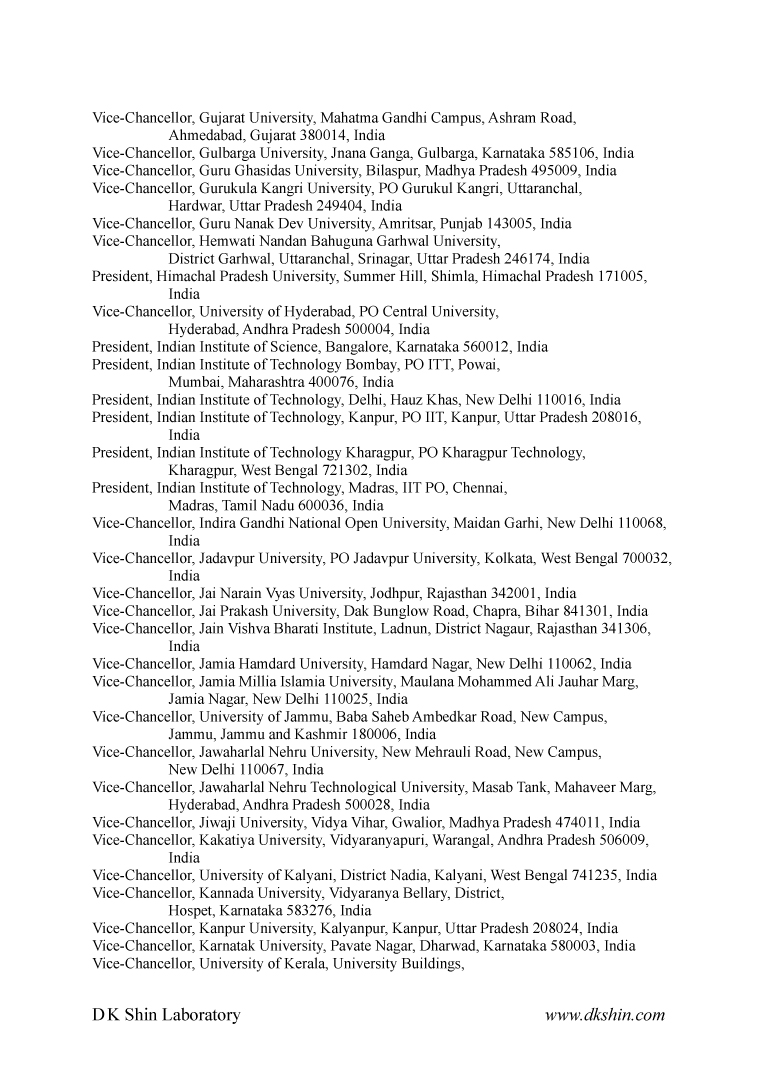 Vice-Chancellor, Gujarat University, Mahatma Gandhi Campus, Ashram Road, Ahmedabad, Gujarat 380014, India
Vice-Chancellor, Gulbarga University, Jnana Ganga, Gulbarga, Karnataka 585106, India
Vice-Chancellor, Guru Ghasidas University, Bilaspur, Madhya Pradesh 495009, India
Vice-Chancellor, Gurukula Kangri University, PO Gurukul Kangri, Uttaranchal, Hardwar, Uttar Pradesh 249404, India
Vice-Chancellor, Guru Nanak Dev University, Amritsar, Punjab 143005, India
Vice-Chancellor, Hemwati Nandan Bahuguna Garhwal University, District Garhwal, Uttaranchal, Srinagar, Uttar Pradesh 246174, India
President, Himachal Pradesh University, Summer Hill, Shimla, Himachal Pradesh 171005, India
Vice-Chancellor, University of Hyderabad, PO Central University, Hyderabad, Andhra Pradesh 500004, India
President, Indian Institute of Science, Bangalore, Karnataka 560012, India
President, Indian Institute of Technology Bombay, PO ITT, Powai, Mumbai, Maharashtra 400076, India
President, Indian Institute of Technology, Delhi, Hauz Khas, New Delhi 110016, India
President, Indian Institute of Technology, Kanpur, PO IIT, Kanpur, Uttar Pradesh 208016, India
President, Indian Institute of Technology Kharagpur, PO Kharagpur Technology, Kharagpur, West Bengal 721302, India
President, Indian Institute of Technology, Madras, IIT PO, Chennai, Madras, Tamil Nadu 600036, India
Vice-Chancellor, Indira Gandhi National Open University, Maidan Garhi, New Delhi 110068, India
Vice-Chancellor, Jadavpur University, PO Jadavpur University, Kolkata, West Bengal 700032, India
Vice-Chancellor, Jai Narain Vyas University, Jodhpur, Rajasthan 342001, India
Vice-Chancellor, Jai Prakash University, Dak Bunglow Road, Chapra, Bihar 841301, India
Vice-Chancellor, Jain Vishva Bharati Institute, Ladnun, District Nagaur, Rajasthan 341306, India
Vice-Chancellor, Jamia Hamdard University, Hamdard Nagar, New Delhi 110062, India
Vice-Chancellor, Jamia Millia Islamia University, Maulana Mohammed Ali Jauhar Marg, Jamia Nagar, New Delhi 110025, India
Vice-Chancellor, University of Jammu, Baba Saheb Ambedkar Road, New Campus, Jammu, Jammu and Kashmir 180006, India
Vice-Chancellor, Jawaharlal Nehru University, New Mehrauli Road, New Campus, New Delhi 110067, India
Vice-Chancellor, Jawaharlal Nehru Technological University, Masab Tank, Mahaveer Marg, Hyderabad, Andhra Pradesh 500028, India
Vice-Chancellor, Jiwaji University, Vidya Vihar, Gwalior, Madhya Pradesh 474011, India
Vice-Chancellor, Kakatiya University, Vidyaranyapuri, Warangal, Andhra Pradesh 506009, India
Vice-Chancellor, University of Kalyani, District Nadia, Kalyani, West Bengal 741235, India
Vice-Chancellor, Kannada University, Vidyaranya Bellary, District, Hospet, Karnataka 583276, India
Vice-Chancellor, Kanpur University, Kalyanpur, Kanpur, Uttar Pradesh 208024, India
Vice-Chancellor, Karnatak University, Pavate Nagar, Dharwad, Karnataka 580003, India
Vice-Chancellor, University of Kerala, University Buildings,

D K Shin Laboratory www.dkshin.com